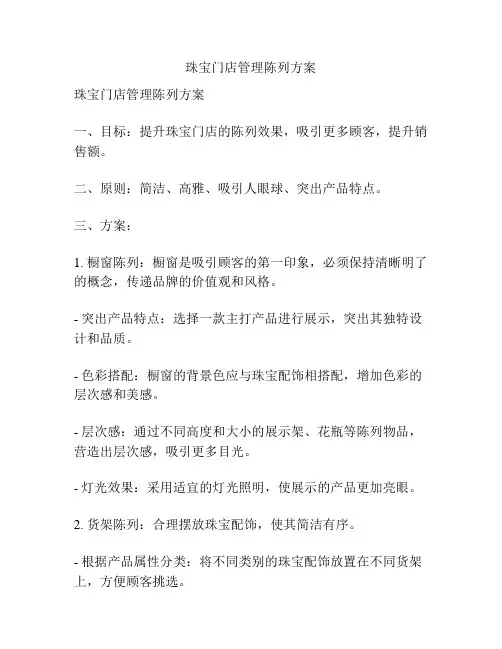 珠宝门店管理陈列方案

珠宝门店管理陈列方案

一、目标：提升珠宝门店的陈列效果，吸引更多顾客，提升销售额。

二、原则：简洁、高雅、吸引人眼球、突出产品特点。

三、方案：

1. 橱窗陈列：橱窗是吸引顾客的第一印象，必须保持清晰明了的概念，传递品牌的价值观和风格。

- 突出产品特点：选择一款主打产品进行展示，突出其独特设计和品质。

- 色彩搭配：橱窗的背景色应与珠宝配饰相搭配，增加色彩的层次感和美感。

- 层次感：通过不同高度和大小的展示架、花瓶等陈列物品，营造出层次感，吸引更多目光。

- 灯光效果：采用适宜的灯光照明，使展示的产品更加亮眼。

2. 货架陈列：合理摆放珠宝配饰，使其简洁有序。

- 根据产品属性分类：将不同类别的珠宝配饰放置在不同货架上，方便顾客挑选。